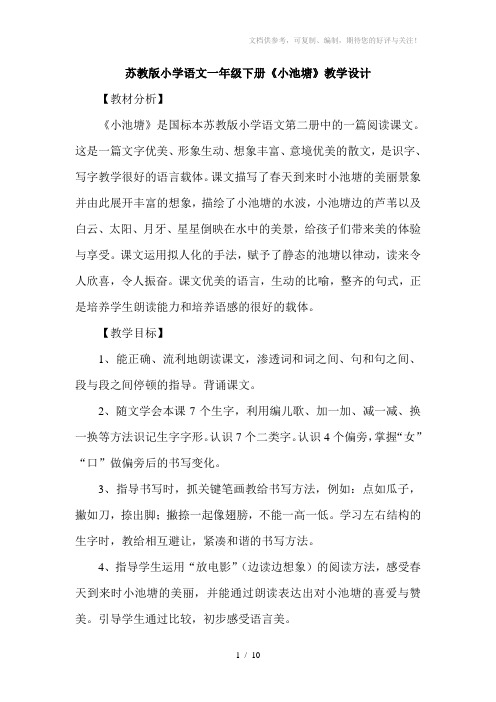 文档供参考，可复制、编制，期待您的好评与关注！

苏教版小学语文一年级下册《小池塘》教学设计

【教材分析】

《小池塘》是国标本苏教版小学语文第二册中的一篇阅读课文。这是一篇文字优美、形象生动、想象丰富、意境优美的散文，是识字、写字教学很好的语言载体。课文描写了春天到来时小池塘的美丽景象并由此展开丰富的想象，描绘了小池塘的水波，小池塘边的芦苇以及白云、太阳、月牙、星星倒映在水中的美景，给孩子们带来美的体验与享受。课文运用拟人化的手法，赋予了静态的池塘以律动，读来令人欣喜，令人振奋。课文优美的语言，生动的比喻，整齐的句式，正是培养学生朗读能力和培养语感的很好的载体。

【教学目标】

1、能正确、流利地朗读课文，渗透词和词之间、句和句之间、段与段之间停顿的指导。背诵课文。

2、随文学会本课 7 个生字，利用编儿歌、加一加、减一减、换一换等方法识记生字字形。认识 7 个二类字。认识 4 个偏旁，掌握“女”“口”做偏旁后的书写变化。

3、指导书写时，抓关键笔画教给书写方法，例如：点如瓜子，撇如刀，捺出脚；撇捺一起像翅膀，不能一高一低。学习左右结构的生字时，教给相互避让，紧凑和谐的书写方法。

4、指导学生运用“放电影”（边读边想象）的阅读方法，感受春天到来时小池塘的美丽，并能通过朗读表达出对小池塘的喜爱与赞美。引导学生通过比较，初步感受语言美。

1 / 10